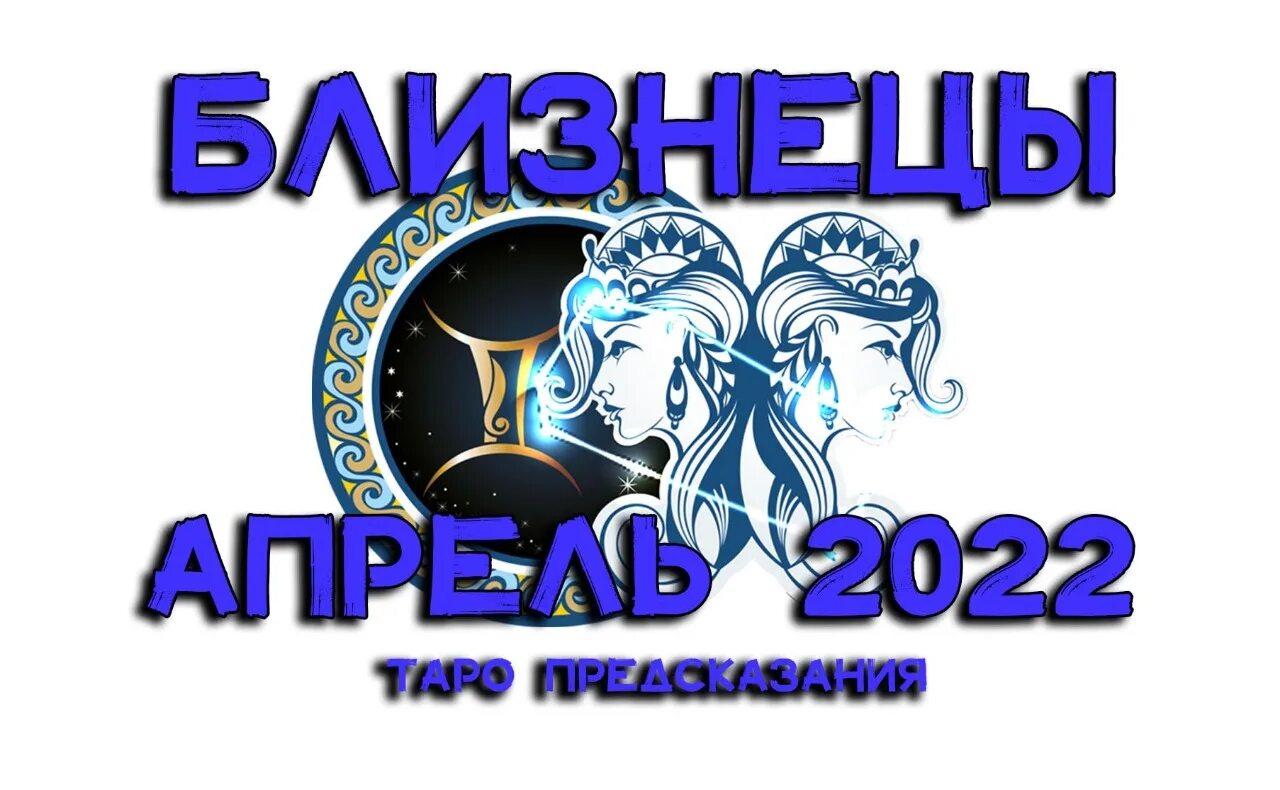 БЛИЗНЕЦЫ

АПРЕЛЬ 2022

ТАРО ПРЕДСКАЗАНИЯ